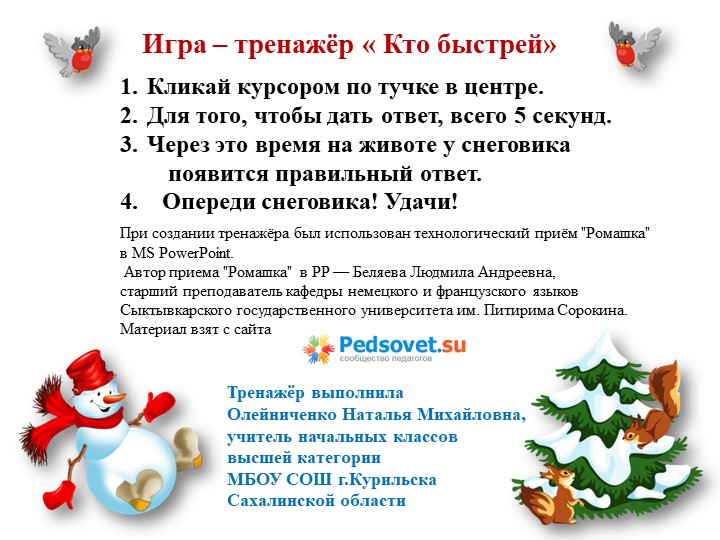 Игра – тренажёр « Кто быстрей»

1. Кликай курсором по тучке в центре.
2. Для того, чтобы дать ответ, всего 5 секунд.
3. Через это время на животе у снеговика появится правильный ответ.
4. Опереди снеговика! Удачи!

При создании тренажёра был использован технологический приём "Ромашка" в MS PowerPoint.
Автор приема "Ромашка" в PP — Беляева Людмила Андреевна, старший преподаватель кафедры немецкого и французского языков Сыктывкарского государственного университета им. Питирима Сорокина.
Материал взят с сайта

Pedsovet.su
сообщество педагогов

Тренажёр выполнила
Олейниченко Наталья Михайловна,
учитель начальных классов
высшей категории
МБОУ СОШ г.Курильска
Сахалинской области